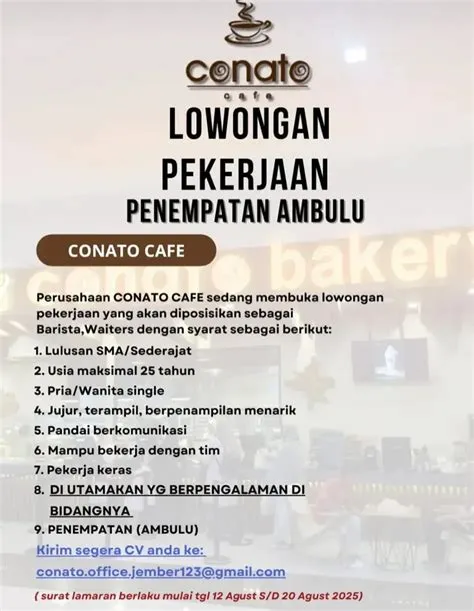 conato
cafe

LOWONGAN PEKERJAAN
PENEMPATAN AMBULU

CONATO CAFE

conato bakery

Perusahaan CONATO CAFE sedang membuka lowongan pekerjaan yang akan diposisikan sebagai Barista,Waiters dengan syarat sebagai berikut:

1. Lulusan SMA/Sederajat
2. Usia maksimal 25 tahun
3. Pria/Wanita single
4. Jujur, terampil, berpenampilan menarik
5. Pandai berkomunikasi
6. Mampu bekerja dengan tim
7. Pekerja keras
8. DI UTAMAKAN YG BERPENGALAMAN DI BIDANGNYA
9. PENEMPATAN (AMBULU)

Kirim segera CV anda ke:
conato.office.jember123@gmail.com

( surat lamaran berlaku mulai tgl 12 Agust S/D 20 Agust 2025)